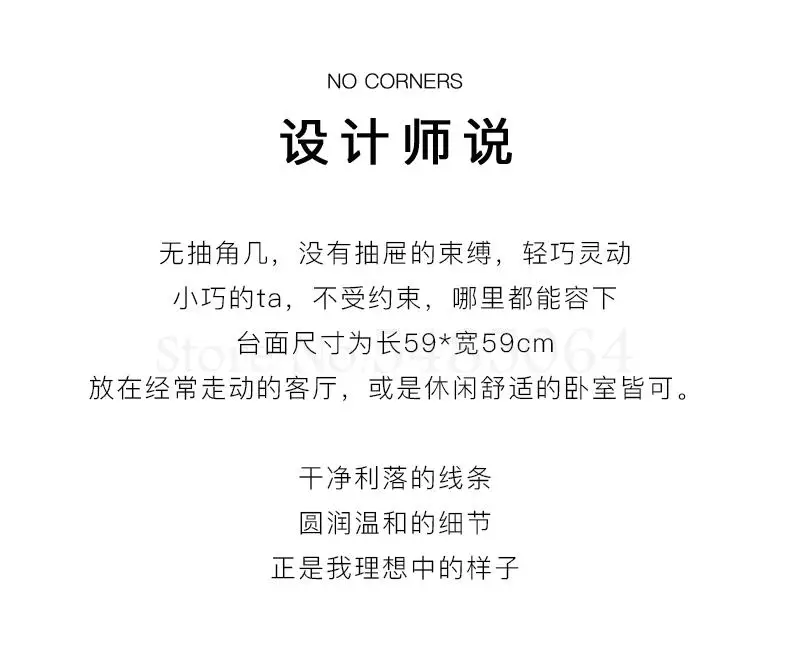 NO CORNERS

设计师说

无抽角几，没有抽屉的束缚，轻巧灵动
小巧的ta，不受约束，哪里都能容下
台面尺寸为长59*宽59cm
放在经常走动的客厅，或是休闲舒适的卧室皆可。

干净利落的线条
圆润温和的细节
正是我理想中的样子

Store No.5485064